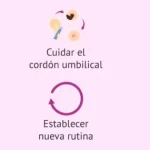 Cuidar el cordón umbilical

Establecer nueva rutina